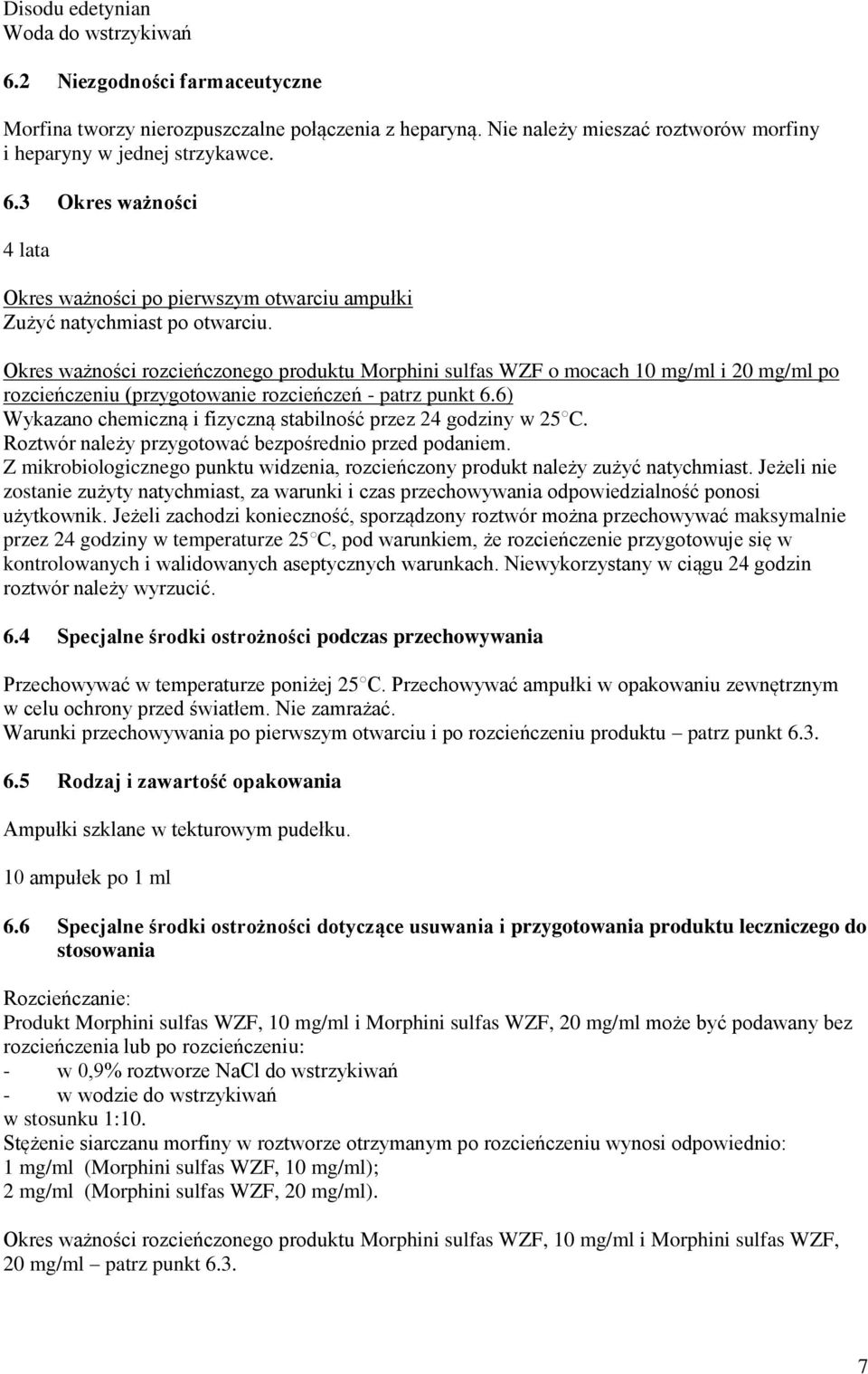 Disodu edetynian
Woda do wstrzykiwań

6.2 Niezgodności farmaceutyczne

Morfina tworzy nierozpuszczalne połączenia z heparyną. Nie należy mieszać roztworów morfiny i heparyny w jednej strzykawce.

6.3 Okres ważności

4 lata

Okres ważności po pierwszym otwarciu ampułki
Zużyć natychmiast po otwarciu.

Okres ważności rozcieńczonego produktu Morphini sulfas WZF o mocach 10 mg/ml i 20 mg/ml po rozcieńczeniu (przygotowanie rozcieńczeń - patrz punkt 6.6)
Wykazano chemiczną i fizyczną stabilność przez 24 godziny w 25 C.
Roztwór należy przygotować bezpośrednio przed podaniem.
Z mikrobiologicznego punktu widzenia, rozcieńczony produkt należy zużyć natychmiast. Jeżeli nie zostanie zużyty natychmiast, za warunki i czas przechowywania odpowiedzialność ponosi użytkownik. Jeżeli zachodzi konieczność, sporządzony roztwór można przechowywać maksymalnie przez 24 godziny w temperaturze 25 C, pod warunkiem, że rozcieńczenie przygotowuje się w kontrolowanych i walidowanych aseptycznych warunkach. Niewykorzystany w ciągu 24 godzin roztwór należy wyrzucić.

6.4 Specjalne środki ostrożności podczas przechowywania

Przechowywać w temperaturze poniżej 25 C. Przechowywać ampułki w opakowaniu zewnętrznym w celu ochrony przed światłem. Nie zamrażać.
Warunki przechowywania po pierwszym otwarciu i po rozcieńczeniu produktu – patrz punkt 6.3.

6.5 Rodzaj i zawartość opakowania

Ampułki szklane w tekturowym pudełku.

10 ampułek po 1 ml

6.6 Specjalne środki ostrożności dotyczące usuwania i przygotowania produktu leczniczego do stosowania

Rozcieńczanie:
Produkt Morphini sulfas WZF, 10 mg/ml i Morphini sulfas WZF, 20 mg/ml może być podawany bez rozcieńczenia lub po rozcieńczeniu:
- w 0,9% roztworze NaCl do wstrzykiwań
- w wodzie do wstrzykiwań
w stosunku 1:10.
Stężenie siarczanu morfiny w roztworze otrzymanym po rozcieńczeniu wynosi odpowiednio:
1 mg/ml (Morphini sulfas WZF, 10 mg/ml);
2 mg/ml (Morphini sulfas WZF, 20 mg/ml).

Okres ważności rozcieńczonego produktu Morphini sulfas WZF, 10 mg/ml i Morphini sulfas WZF, 20 mg/ml – patrz punkt 6.3.

7